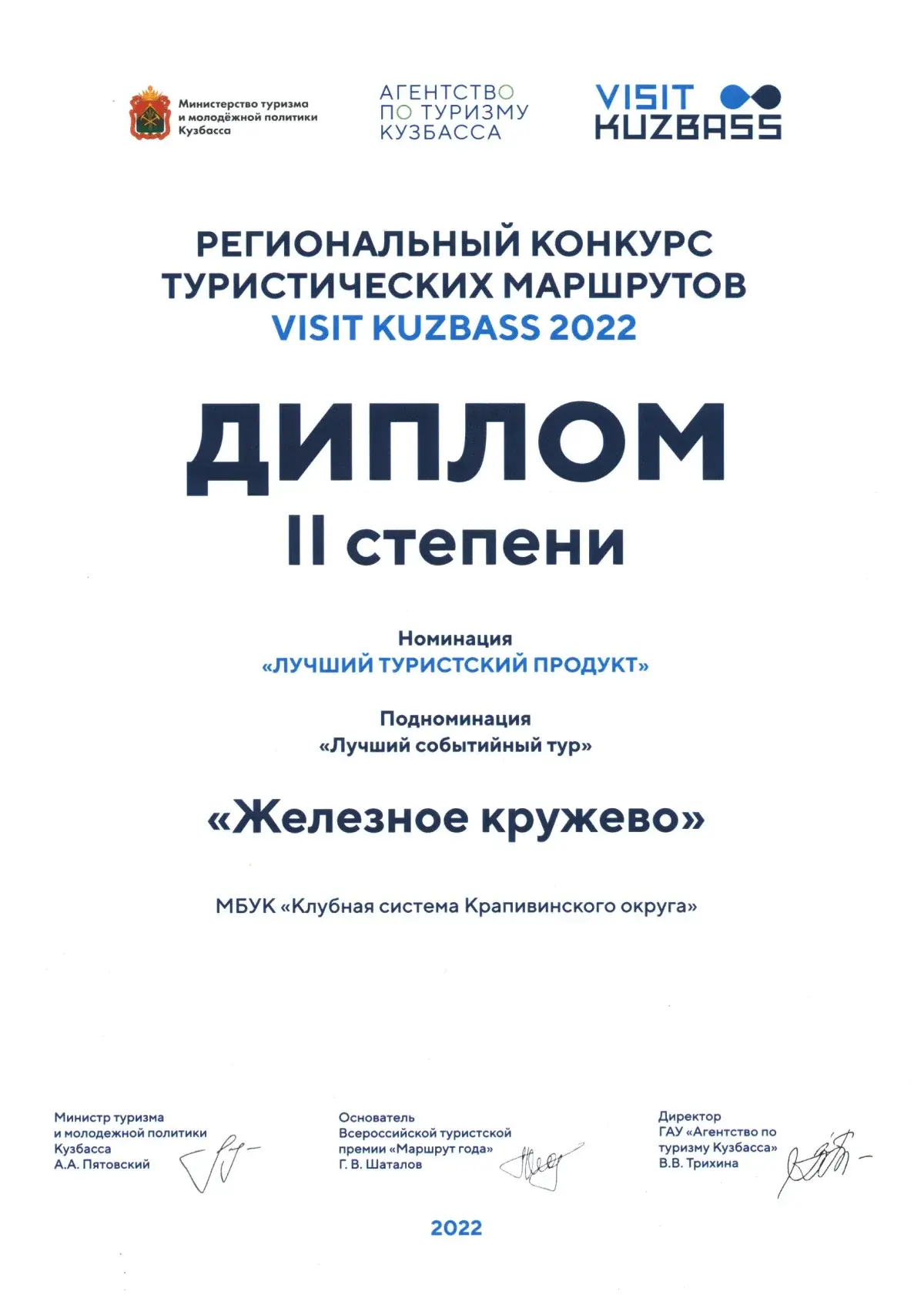 Министерство туризма и молодёжной политики Кузбасса

АГЕНТСТВО ПО ТУРИЗМУ КУЗБАССА

VISIT KUZBASS

РЕГИОНАЛЬНЫЙ КОНКУРС ТУРИСТИЧЕСКИХ МАРШРУТОВ VISIT KUZBASS 2022

ДИПЛОМ
II степени

Номинация
«ЛУЧШИЙ ТУРИСТСКИЙ ПРОДУКТ»

Подноминация
«Лучший событийный тур»

«Железное кружево»

МБУК «Клубная система Крапивинского округа»

Министр туризма и молодежной политики Кузбасса
А.А. Пятовский

Основатель Всероссийской туристской премии «Маршрут года»
Г. В. Шаталов

Директор ГАУ «Агентство по туризму Кузбасса»
В.В. Трихина

2022